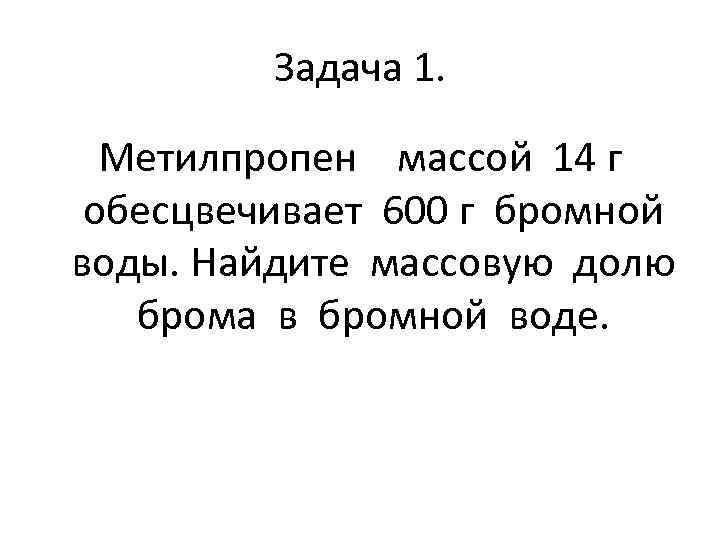 Задача 1.

Метилпропен массой 14 г обесцвечивает 600 г бромной воды. Найдите массовую долю брома в бромной воде.